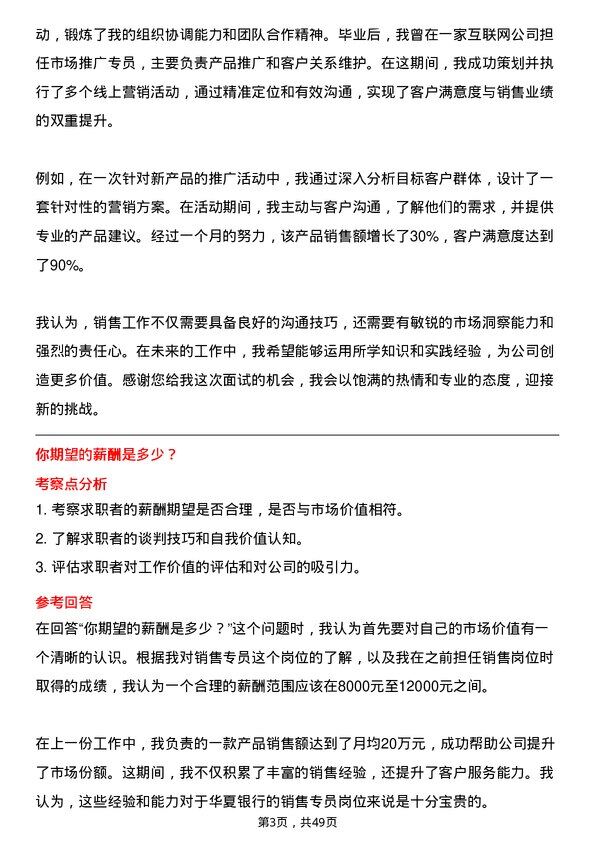 动，锻炼了我的组织协调能力和团队合作精神。毕业后，我曾在一家互联网公司担任市场推广专员，主要负责产品推广和客户关系维护。在这期间，我成功策划并执行了多个线上营销活动，通过精准定位和有效沟通，实现了客户满意度与销售业绩的双重提升。

例如，在一次针对新产品的推广活动中，我通过深入分析目标客户群体，设计了一套针对性的营销方案。在活动期间，我主动与客户沟通，了解他们的需求，并提供专业的产品建议。经过一个月的努力，该产品销售额增长了30%，客户满意度达到了90%。

我认为，销售工作不仅需要具备良好的沟通技巧，还需要有敏锐的市场洞察能力和强烈的责任心。在未来的工作中，我希望能够运用所学知识和实践经验，为公司创造更多价值。感谢您给我这次面试的机会，我会以饱满的热情和专业的态度，迎接新的挑战。

你期望的薪酬是多少？

考察点分析

1. 考察求职者的薪酬期望是否合理，是否与市场价值相符。
2. 了解求职者的谈判技巧和自我价值认知。
3. 评估求职者对工作价值的评估和对公司的吸引力。

参考回答

在回答“你期望的薪酬是多少？”这个问题时，我认为首先要对自己的市场价值有一个清晰的认识。根据我对销售专员这个岗位的了解，以及我在之前担任销售岗位时取得的成绩，我认为一个合理的薪酬范围应该在8000元至12000元之间。

在上一份工作中，我负责的一款产品销售额达到了月均20万元，成功帮助公司提升了市场份额。这期间，我不仅积累了丰富的销售经验，还提升了客户服务能力。我认为，这些经验和能力对于华夏银行的销售专员岗位来说是十分宝贵的。

第3页，共49页